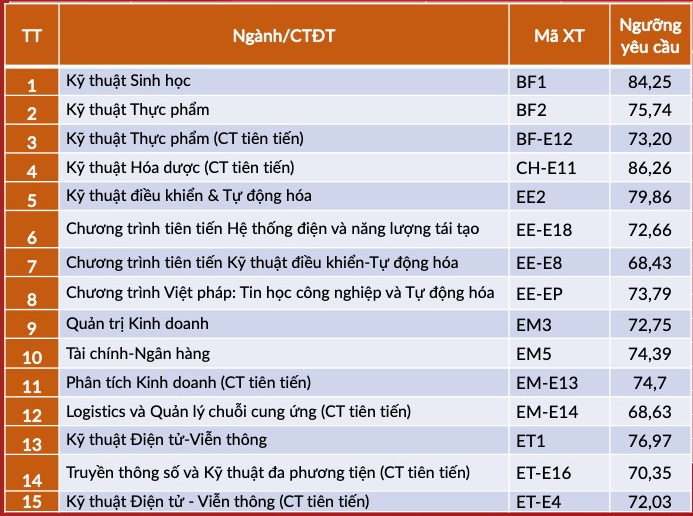 | TT | Ngành/CTĐT | Mã XT | Ngưỡng yêu cầu |
|---|---|---|---|
| 1 | Kỹ thuật Sinh học | BF1 | 84,25 |
| 2 | Kỹ thuật Thực phẩm | BF2 | 75,74 |
| 3 | Kỹ thuật Thực phẩm (CT tiên tiến) | BF-E12 | 73,20 |
| 4 | Kỹ thuật Hóa dược (CT tiên tiến) | CH-E11 | 86,26 |
| 5 | Kỹ thuật điều khiển & Tự động hóa | EE2 | 79,86 |
| 6 | Chương trình tiên tiến Hệ thống điện và năng lượng tái tạo | EE-E18 | 72,66 |
| 7 | Chương trình tiên tiến Kỹ thuật điều khiển-Tự động hóa | EE-E8 | 68,43 |
| 8 | Chương trình Việt pháp: Tin học công nghiệp và Tự động hóa | EE-EP | 73,79 |
| 9 | Quản trị Kinh doanh | EM3 | 72,75 |
| 10 | Tài chính-Ngân hàng | EM5 | 74,39 |
| 11 | Phân tích Kinh doanh (CT tiên tiến) | EM-E13 | 74,7 |
| 12 | Logistics và Quản lý chuỗi cung ứng (CT tiên tiến) | EM-E14 | 68,63 |
| 13 | Kỹ thuật Điện tử-Viễn thông | ET1 | 76,97 |
| 14 | Truyền thông số và Kỹ thuật đa phương tiện (CT tiên tiến) | ET-E16 | 70,35 |
| 15 | Kỹ thuật Điện tử - Viễn thông (CT tiên tiến) | ET-E4 | 72,03 |